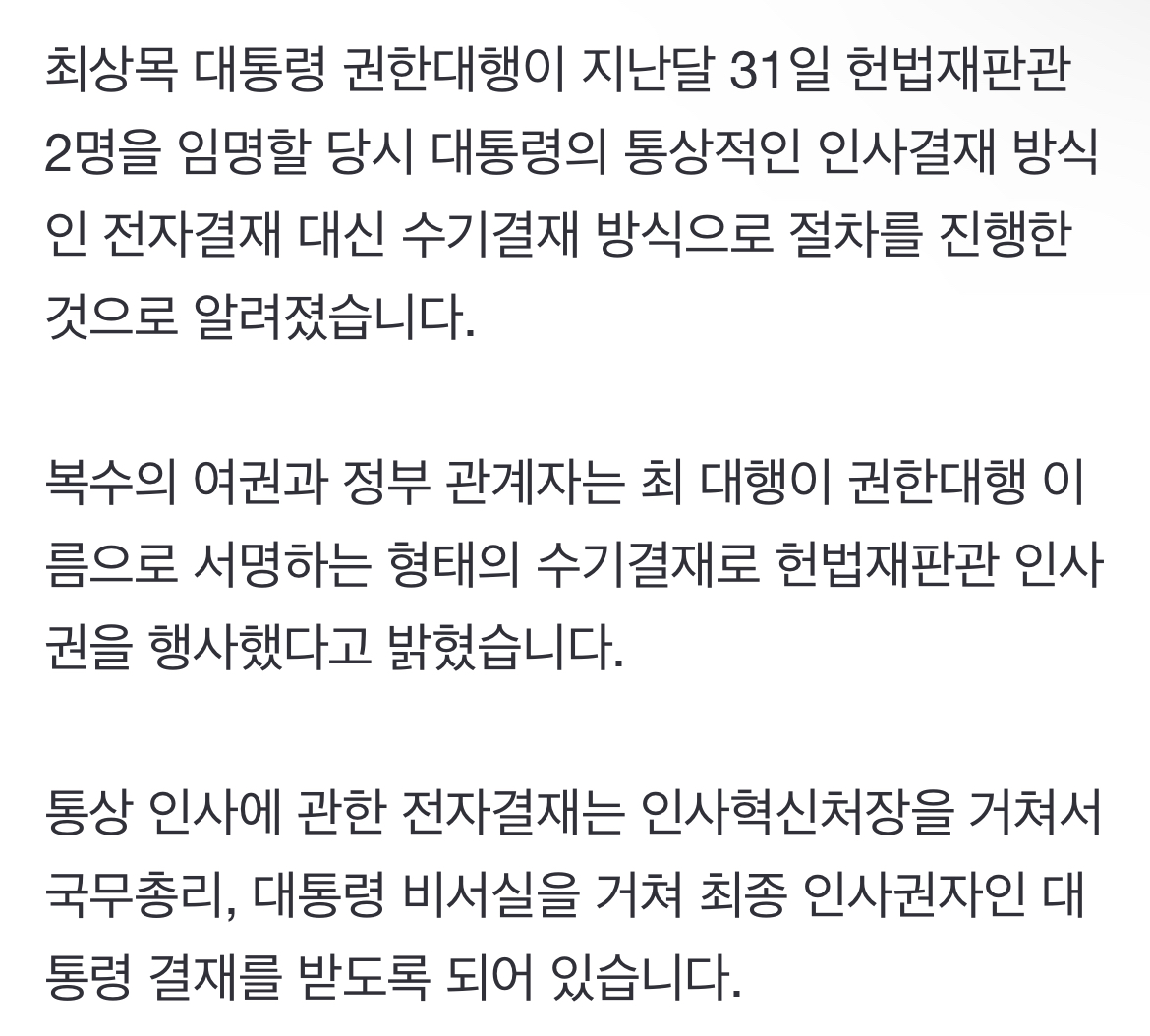 최상목 대통령 권한대행이 지난달 31일 헌법재판관 2명을 임명할 당시 대통령의 통상적인 인사결재 방식인 전자결재 대신 수기결재 방식으로 절차를 진행한 것으로 알려졌습니다.

복수의 여권과 정부 관계자는 최 대행이 권한대행 이름으로 서명하는 형태의 수기결재로 헌법재판관 인사권을 행사했다고 밝혔습니다.

통상 인사에 관한 전자결재는 인사혁신처장을 거쳐서 국무총리, 대통령 비서실을 거쳐 최종 인사권자인 대통령 결재를 받도록 되어 있습니다.